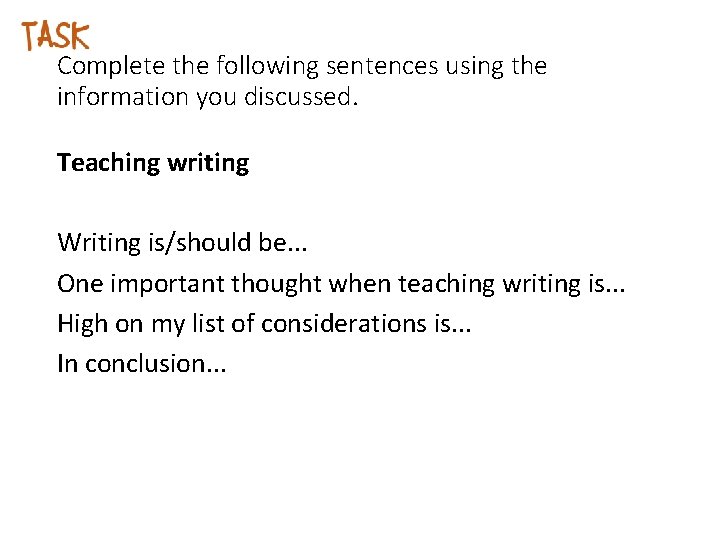 TASK

Complete the following sentences using the information you discussed.

Teaching writing

Writing is/should be...

One important thought when teaching writing is...

High on my list of considerations is...

In conclusion...